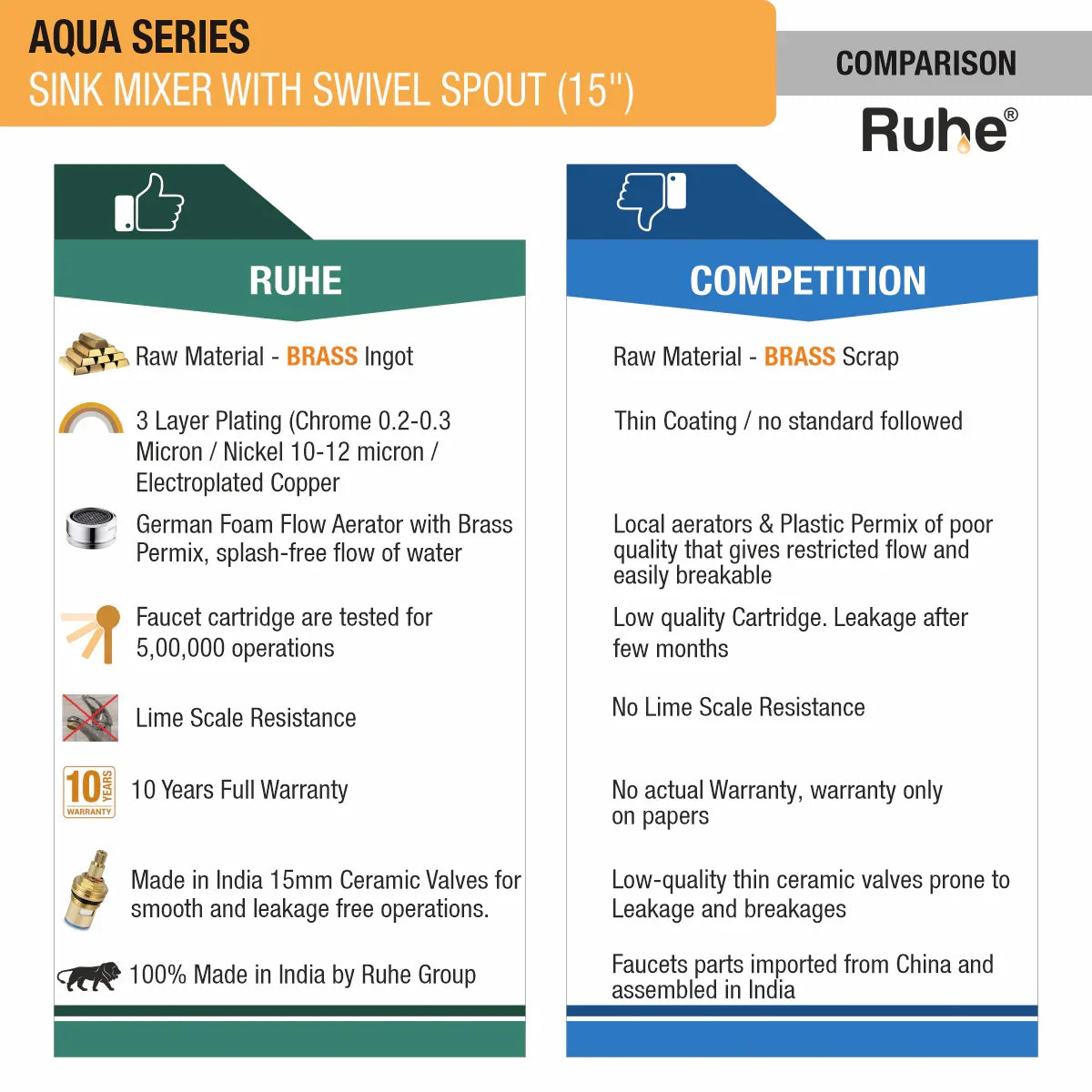 AQUA SERIES
SINK MIXER WITH SWIVEL SPOUT (15")

COMPARISON

Ruhe®

RUHE

Raw Material - BRASS Ingot

3 Layer Plating (Chrome 0.2-0.3 Micron / Nickel 10-12 micron / Electroplated Copper

German Foam Flow Aerator with Brass Permix, splash-free flow of water

Faucet cartridge are tested for 5,00,000 operations

Lime Scale Resistance

10 YEARS WARRANTY

10 Years Full Warranty

Made in India 15mm Ceramic Valves for smooth and leakage free operations.

100% Made in India by Ruhe Group

COMPETITION

Raw Material - BRASS Scrap

Thin Coating / no standard followed

Local aerators & Plastic Permix of poor quality that gives restricted flow and easily breakable

Low quality Cartridge. Leakage after few months

No Lime Scale Resistance

No actual Warranty, warranty only on papers

Low-quality thin ceramic valves prone to Leakage and breakages

Faucets parts imported from China and assembled in India